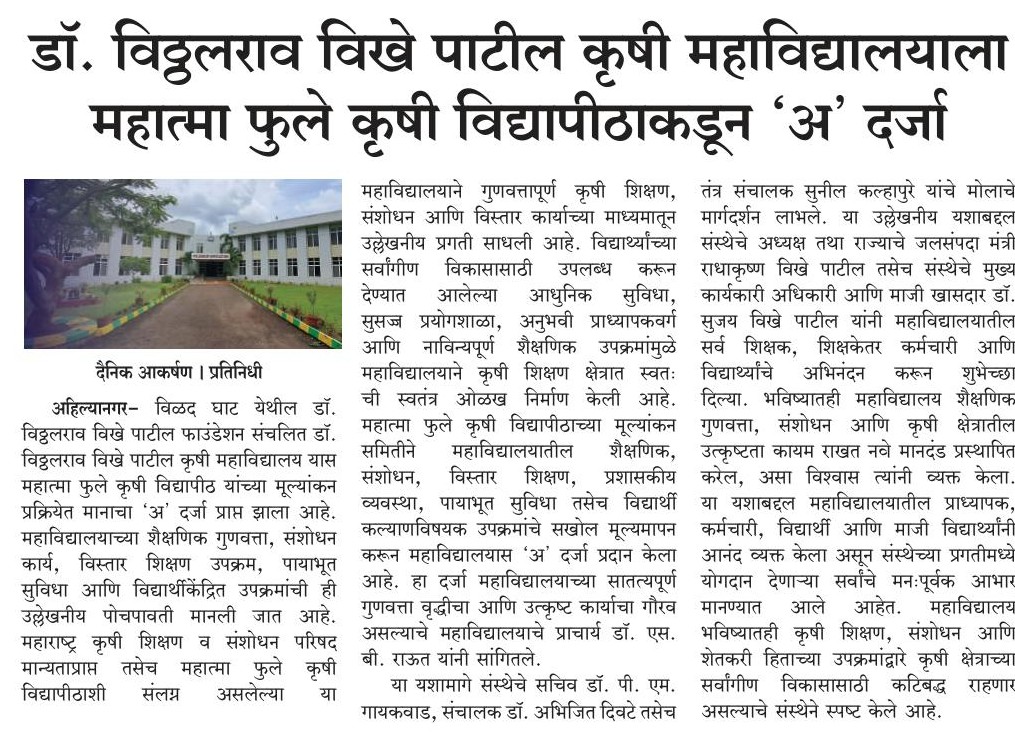 डॉ. विठ्ठलराव विखे पाटील कृषी महाविद्यालयाला महात्मा फुले कृषी विद्यापीठाकडून 'अ' दर्जा

दैनिक आकर्षण । प्रतिनिधी

अहिल्यानगर– विळद घाट येथील डॉ. विठ्ठलराव विखे पाटील फाउंडेशन संचलित डॉ. विठ्ठलराव विखे पाटील कृषी महाविद्यालय यास महात्मा फुले कृषी विद्यापीठ यांच्या मूल्यांकन प्रक्रियेत मानाचा 'अ' दर्जा प्राप्त झाला आहे. महाविद्यालयाच्या शैक्षणिक गुणवत्ता, संशोधन कार्य, विस्तार शिक्षण उपक्रम, पायाभूत सुविधा आणि विद्यार्थीकेंद्रित उपक्रमांची ही उल्लेखनीय पोचपावती मानली जात आहे. महाराष्ट्र कृषी शिक्षण व संशोधन परिषद मान्यताप्राप्त तसेच महात्मा फुले कृषी विद्यापीठाशी संलग्न असलेल्या या महाविद्यालयाने गुणवत्तापूर्ण कृषी शिक्षण, संशोधन आणि विस्तार कार्याच्या माध्यमातून उल्लेखनीय प्रगती साधली आहे. विद्यार्थ्यांच्या सर्वांगीण विकासासाठी उपलब्ध करून देण्यात आलेल्या आधुनिक सुविधा, सुसज्ज प्रयोगशाळा, अनुभवी प्राध्यापकवर्ग आणि नाविन्यपूर्ण शैक्षणिक उपक्रमांमुळे महाविद्यालयाने कृषी शिक्षण क्षेत्रात स्वतः ची स्वतंत्र ओळख निर्माण केली आहे. महात्मा फुले कृषी विद्यापीठाच्या मूल्यांकन समितीने महाविद्यालयातील शैक्षणिक, संशोधन, विस्तार शिक्षण, प्रशासकीय व्यवस्था, पायाभूत सुविधा तसेच विद्यार्थी कल्याणविषयक उपक्रमांचे सखोल मूल्यमापन करून महाविद्यालयास 'अ' दर्जा प्रदान केला आहे. हा दर्जा महाविद्यालयाच्या सातत्यपूर्ण गुणवत्ता वृद्धीचा आणि उत्कृष्ट कार्याचा गौरव असल्याचे महाविद्यालयाचे प्राचार्य डॉ. एस. बी. राऊत यांनी सांगितले.

या यशामागे संस्थेचे सचिव डॉ. पी. एम. गायकवाड, संचालक डॉ. अभिजित दिवटे तसेच तंत्र संचालक सुनील कल्हापुरे यांचे मोलाचे मार्गदर्शन लाभले. या उल्लेखनीय यशाबद्दल संस्थेचे अध्यक्ष तथा राज्याचे जलसंपदा मंत्री राधाकृष्ण विखे पाटील तसेच संस्थेचे मुख्य कार्यकारी अधिकारी आणि माजी खासदार डॉ. सुजय विखे पाटील यांनी महाविद्यालयातील सर्व शिक्षक, शिक्षकेतर कर्मचारी आणि विद्यार्थ्यांचे अभिनंदन करून शुभेच्छा दिल्या. भविष्यातही महाविद्यालय शैक्षणिक गुणवत्ता, संशोधन आणि कृषी क्षेत्रातील उत्कृष्टता कायम राखत नवे मानदंड प्रस्थापित करेल, असा विश्वास त्यांनी व्यक्त केला. या यशाबद्दल महाविद्यालयातील प्राध्यापक, कर्मचारी, विद्यार्थी आणि माजी विद्यार्थ्यांनी आनंद व्यक्त केला असून संस्थेच्या प्रगतीमध्ये योगदान देणाऱ्या सर्वांचे मनःपूर्वक आभार मानण्यात आले आहेत. महाविद्यालय भविष्यातही कृषी शिक्षण, संशोधन आणि शेतकरी हिताच्या उपक्रमांद्वारे कृषी क्षेत्राच्या सर्वांगीण विकासासाठी कटिबद्ध राहणार असल्याचे संस्थेने स्पष्ट केले आहे.